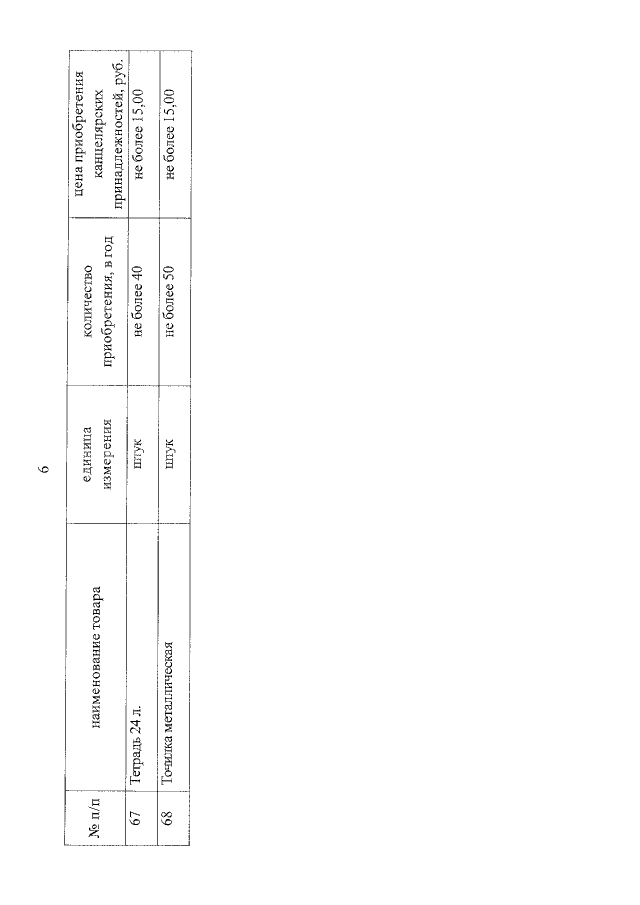 6

| № п/п | наименование товара | единица измерения | количество приобретения, в год | цена приобретения канцелярских принадлежностей, руб. |
|---|---|---|---|---|
| 67 | Тетрадь 24 л. | штук | не более 40 | не более 15,00 |
| 68 | Точилка металлическая | штук | не более 50 | не более 15,00 |